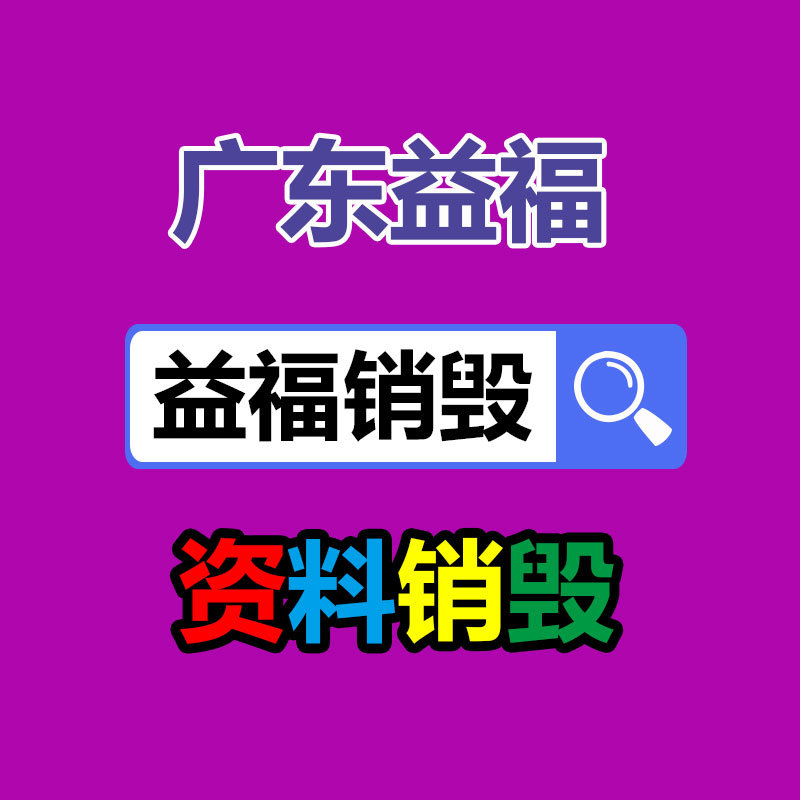 广东益福

益福销毁

资料销毁